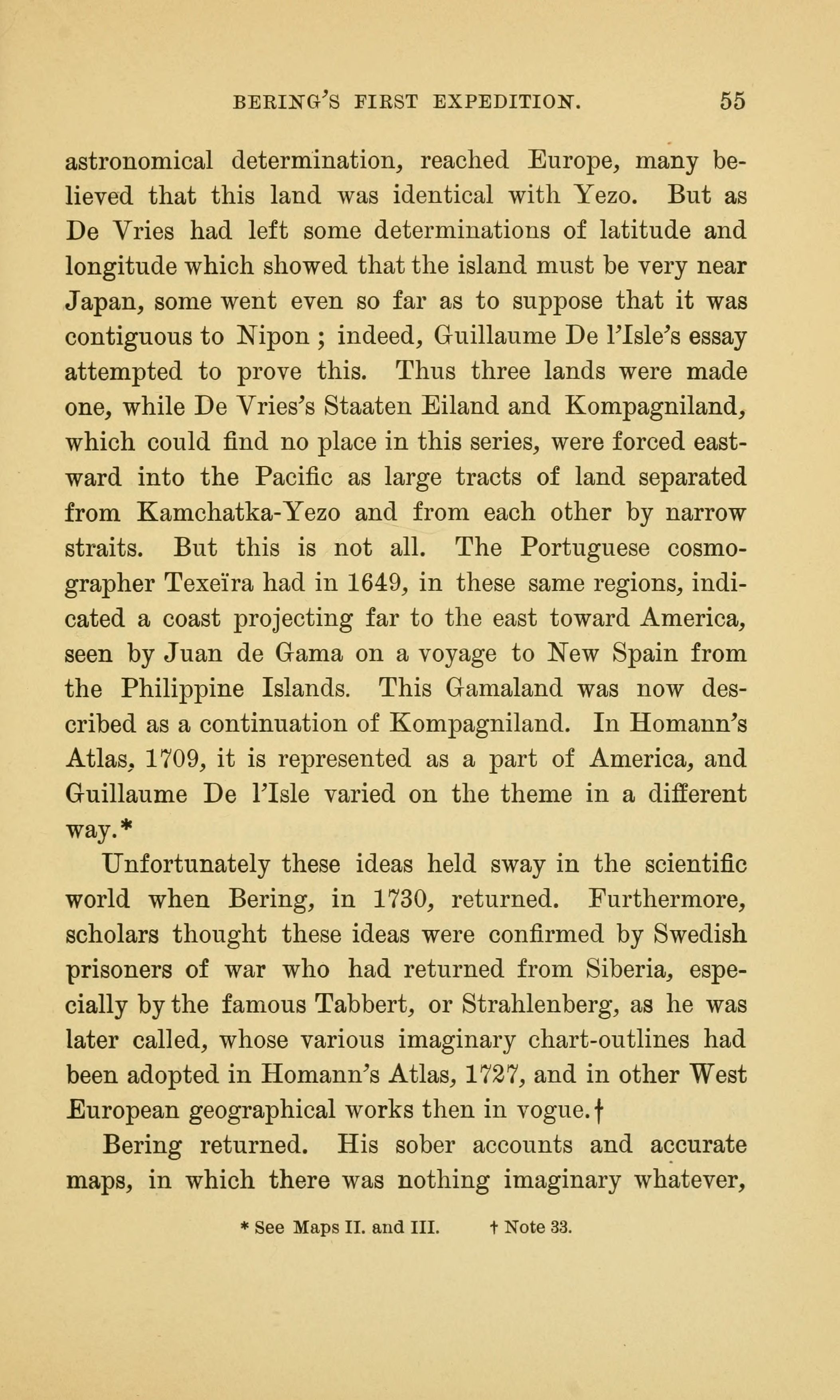 BERING'S FIRST EXPEDITION. 55

astronomical determination, reached Europe, many believed that this land was identical with Yezo. But as De Vries had left some determinations of latitude and longitude which showed that the island must be very near Japan, some went even so far as to suppose that it was contiguous to Nipon ; indeed, Guillaume De l'Isle's essay attempted to prove this. Thus three lands were made one, while De Vries's Staaten Eiland and Kompagniland, which could find no place in this series, were forced eastward into the Pacific as large tracts of land separated from Kamchatka-Yezo and from each other by narrow straits. But this is not all. The Portuguese cosmographer Texeïra had in 1649, in these same regions, indicated a coast projecting far to the east toward America, seen by Juan de Gama on a voyage to New Spain from the Philippine Islands. This Gamaland was now described as a continuation of Kompagniland. In Homann's Atlas, 1709, it is represented as a part of America, and Guillaume De l'Isle varied on the theme in a different way.*

Unfortunately these ideas held sway in the scientific world when Bering, in 1730, returned. Furthermore, scholars thought these ideas were confirmed by Swedish prisoners of war who had returned from Siberia, especially by the famous Tabbert, or Strahlenberg, as he was later called, whose various imaginary chart-outlines had been adopted in Homann's Atlas, 1727, and in other West European geographical works then in vogue.†

Bering returned. His sober accounts and accurate maps, in which there was nothing imaginary whatever,

* See Maps II. and III. † Note 33.